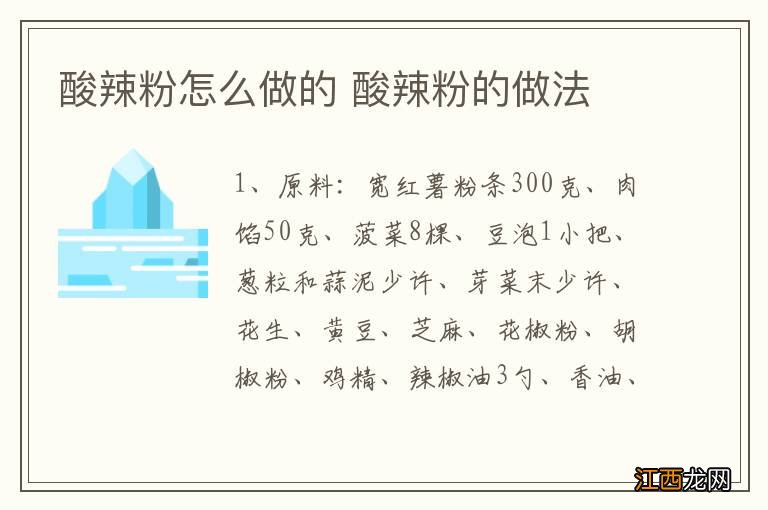 酸辣粉怎么做的 酸辣粉的做法

1、原料：宽红薯粉条300克、肉馅50克、菠菜8棵、豆泡1小把、葱粒和蒜泥少许、芽菜末少许、花生、黄豆、芝麻、花椒粉、胡椒粉、鸡精、辣椒油3勺、香油、

江西龙网